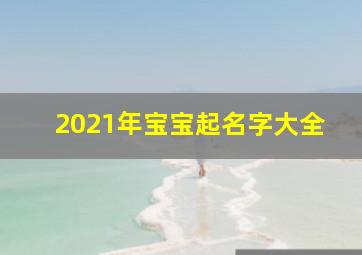 2021年宝宝起名字大全